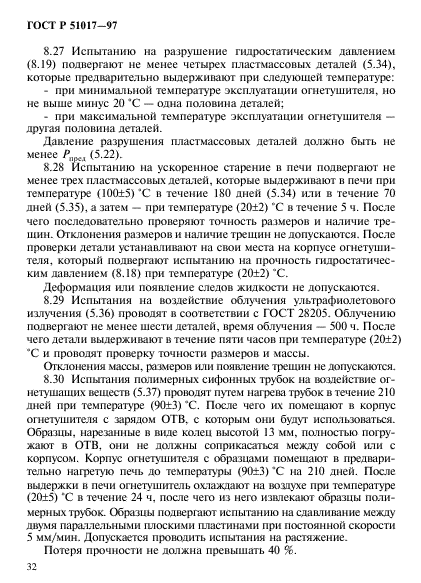 ГОСТ Р 51017—97

8.27 Испытанию на разрушение гидростатическим давлением (8.19) подвергают не менее четырех пластмассовых деталей (5.34), которые предварительно выдерживают при следующей температуре:

- при минимальной температуре эксплуатации огнетушителя, но не выше минус 20 °С — одна половина деталей;

- при максимальной температуре эксплуатации огнетушителя — другая половина деталей.

Давление разрушения пластмассовых деталей должно быть не менее $P_{пред}$ (5.22).

8.28 Испытанию на ускоренное старение в печи подвергают не менее трех пластмассовых деталей, которые выдерживают в печи при температуре (100±5) °С в течение 180 дней (5.34) или в течение 70 дней (5.35), а затем — при температуре (20±2) °С в течение 5 ч. После чего последовательно проверяют точность размеров и наличие трещин. Отклонения размеров и наличие трещин не допускаются. После проверки детали устанавливают на свои места на корпусе огнетушителя, который подвергают испытанию на прочность гидростатическим давлением (8.18) при температуре (20±2) °С.

Деформация или появление следов жидкости не допускаются.

8.29 Испытания на воздействие облучения ультрафиолетового излучения (5.36) проводят в соответствии с ГОСТ 28205. Облучению подвергают не менее шести деталей, время облучения — 500 ч. После чего детали выдерживают в течение пяти часов при температуре (20±2) °С и проводят проверку точности размеров и массы.

Отклонения массы, размеров или появление трещин не допускаются.

8.30 Испытания полимерных сифонных трубок на воздействие огнетушащих веществ (5.37) проводят путем нагрева трубок в течение 210 дней при температуре (90±3) °С. После чего их помещают в корпус огнетушителя с зарядом ОТВ, с которым они будут использоваться. Образцы, нарезанные в виде колец высотой 13 мм, полностью погружают в ОТВ, они не должны соприкасаться между собой или с корпусом. Корпус огнетушителя с образцами помещают в предварительно нагретую печь до температуры (90±3) °С на 210 дней. После выдержки в печи огнетушитель охлаждают на воздухе при температуре (20±5) °С в течение 24 ч, после чего из него извлекают образцы полимерных трубок. Образцы подвергают испытанию на сдавливание между двумя параллельными плоскими пластинами при постоянной скорости 5 мм/мин. Допускается проводить испытания на растяжение.

Потеря прочности не должна превышать 40 %.

32